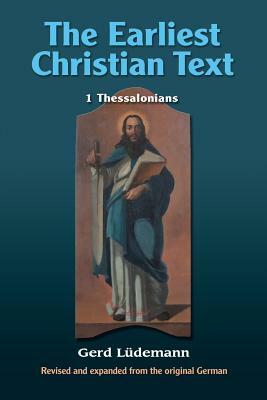 The Earliest Christian Text

1 Thessalonians

Gerd Lüdemann

Revised and expanded from the original German